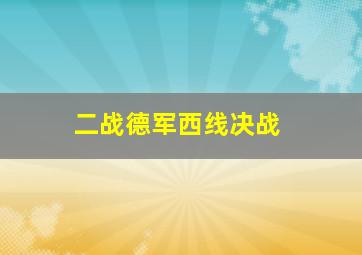 二战德军西线决战